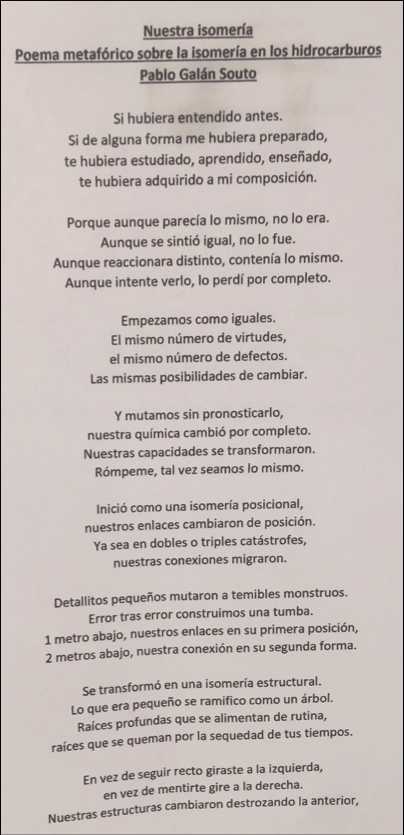 Nuestra isomería
Poema metafórico sobre la isomería en los hidrocarburos
Pablo Galán Souto

Si hubiera entendido antes.
Si de alguna forma me hubiera preparado,
te hubiera estudiado, aprendido, enseñado,
te hubiera adquirido a mi composición.

Porque aunque parecía lo mismo, no lo era.
Aunque se sintió igual, no lo fue.
Aunque reaccionara distinto, contenía lo mismo.
Aunque intente verlo, lo perdí por completo.

Empezamos como iguales.
El mismo número de virtudes,
el mismo número de defectos.
Las mismas posibilidades de cambiar.

Y mutamos sin pronosticarlo,
nuestra química cambió por completo.
Nuestras capacidades se transformaron.
Rómpeme, tal vez seamos lo mismo.

Inició como una isomería posicional,
nuestros enlaces cambiaron de posición.
Ya sea en dobles o triples catástrofes,
nuestras conexiones migraron.

Detallitos pequeños mutaron a temibles monstruos.
Error tras error construimos una tumba.
1 metro abajo, nuestros enlaces en su primera posición,
2 metros abajo, nuestra conexión en su segunda forma.

Se transformó en una isomería estructural.
Lo que era pequeño se ramifico como un árbol.
Raíces profundas que se alimentan de rutina,
raíces que se queman por la sequedad de tus tiempos.

En vez de seguir recto giraste a la izquierda,
en vez de mentirte gire a la derecha.
Nuestras estructuras cambiaron destrozando la anterior,